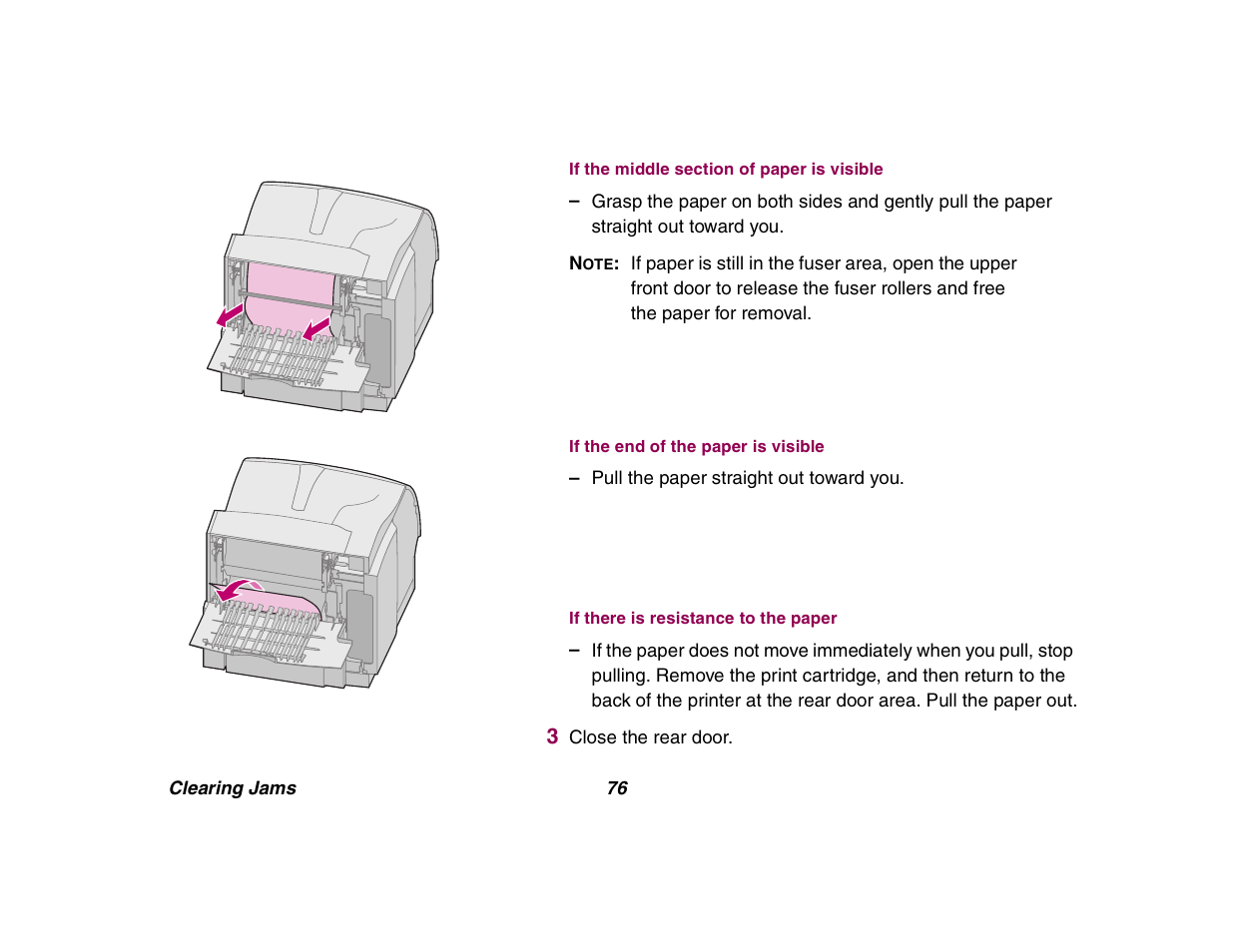 If the middle section of paper is visible

– Grasp the paper on both sides and gently pull the paper straight out toward you.

NOTE: If paper is still in the fuser area, open the upper front door to release the fuser rollers and free the paper for removal.

If the end of the paper is visible

– Pull the paper straight out toward you.

If there is resistance to the paper

– If the paper does not move immediately when you pull, stop pulling. Remove the print cartridge, and then return to the back of the printer at the rear door area. Pull the paper out.

3 Close the rear door.

Clearing Jams 76